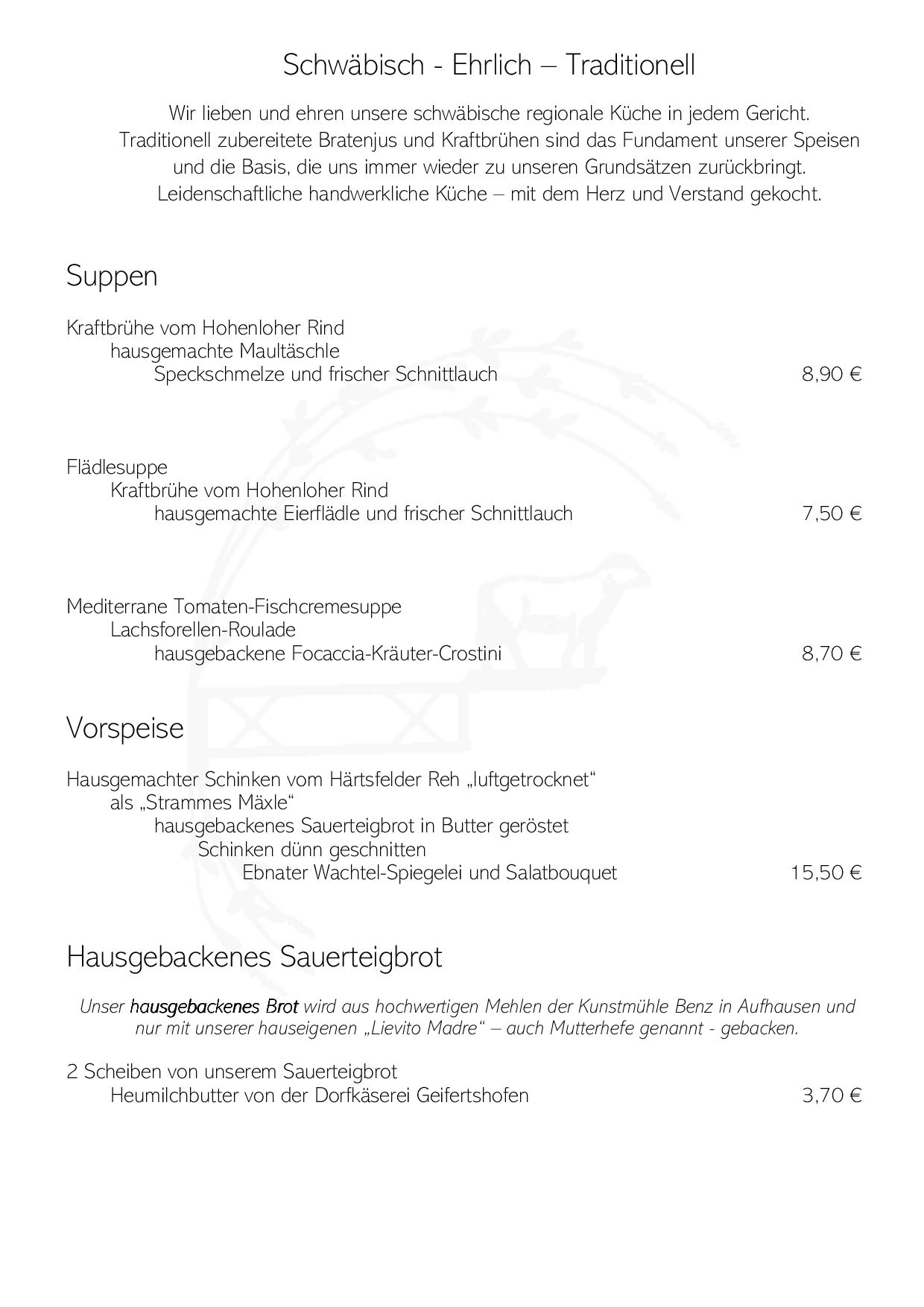 Schwäbisch - Ehrlich – Traditionell

Wir lieben und ehren unsere schwäbische regionale Küche in jedem Gericht. Traditionell zubereitete Bratenjus und Kraftbrühen sind das Fundament unserer Speisen und die Basis, die uns immer wieder zu unseren Grundsätzen zurückbringt. Leidenschaftliche handwerkliche Küche – mit dem Herz und Verstand gekocht.

Suppen

Kraftbrühe vom Hohenloher Rind
hausgemachte Maultäschle
Speckschmelze und frischer Schnittlauch 8,90 €

Flädlesuppe
Kraftbrühe vom Hohenloher Rind
hausgemachte Eierflädle und frischer Schnittlauch 7,50 €

Mediterrane Tomaten-Fischcremesuppe
Lachsforellen-Roulade
hausgebackene Focaccia-Kräuter-Crostini 8,70 €

Vorspeise

Hausgemachter Schinken vom Härtsfelder Reh „luftgetrocknet“
als „Strammes Mäxle“
hausgebackenes Sauerteigbrot in Butter geröstet
Schinken dünn geschnitten
Ebnater Wachtel-Spiegelei und Salatbouquet 15,50 €

Hausgebackenes Sauerteigbrot

Unser hausgebackenes Brot wird aus hochwertigen Mehlen der Kunstmühle Benz in Aufhausen und nur mit unserer hauseigenen „Lievito Madre“ – auch Mutterhefe genannt - gebacken.

2 Scheiben von unserem Sauerteigbrot
Heumilchbutter von der Dorfkäserei Geifertshofen 3,70 €